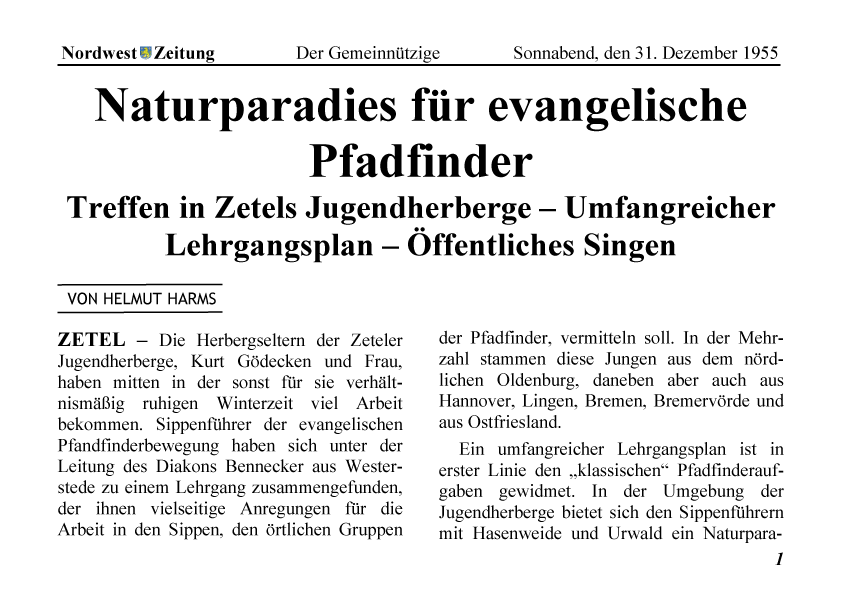 Nordwest Zeitung Der Gemeinnützige Sonnabend, den 31. Dezember 1955

Naturparadies für evangelische Pfadfinder

Treffen in Zetels Jugendherberge – Umfangreicher Lehrgangsplan – Öffentliches Singen

VON HELMUT HARMS

ZETEL – Die Herbergseltern der Zeteler Jugendherberge, Kurt Gödecken und Frau, haben mitten in der sonst für sie verhältnismäßig ruhigen Winterzeit viel Arbeit bekommen. Sippenführer der evangelischen Pfandfinderbewegung haben sich unter der Leitung des Diakons Bennecker aus Westerstede zu einem Lehrgang zusammengefunden, der ihnen vielseitige Anregungen für die Arbeit in den Sippen, den örtlichen Gruppen der Pfadfinder, vermitteln soll. In der Mehrzahl stammen diese Jungen aus dem nördlichen Oldenburg, daneben aber auch aus Hannover, Lingen, Bremen, Bremervörde und aus Ostfriesland.

Ein umfangreicher Lehrgangsplan ist in erster Linie den „klassischen“ Pfadfinderaufgaben gewidmet. In der Umgebung der Jugendherberge bietet sich den Sippenführern mit Hasenweide und Urwald ein Naturpara-

1